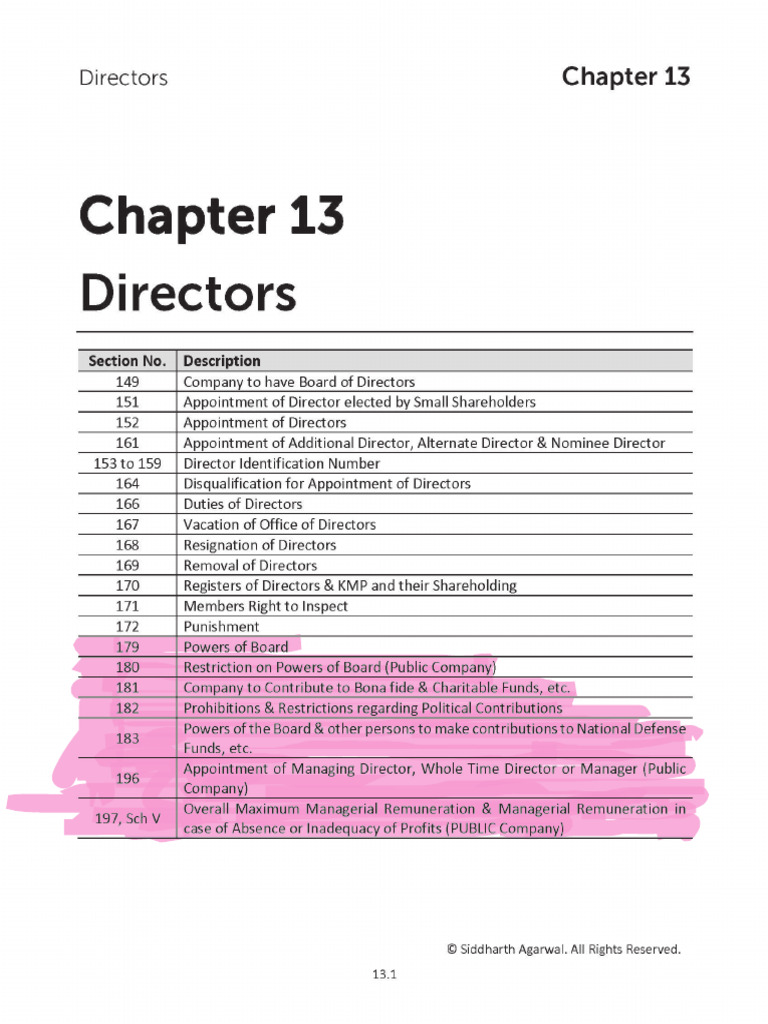 Directors

Chapter 13

Chapter 13
Directors

| Section No. | Description |
|---|---|
| 149 | Company to have Board of Directors |
| 151 | Appointment of Director elected by Small Shareholders |
| 152 | Appointment of Directors |
| 161 | Appointment of Additional Director, Alternate Director & Nominee Director |
| 153 to 159 | Director Identification Number |
| 164 | Disqualification for Appointment of Directors |
| 166 | Duties of Directors |
| 167 | Vacation of Office of Directors |
| 168 | Resignation of Directors |
| 169 | Removal of Directors |
| 170 | Registers of Directors & KMP and their Shareholding |
| 171 | Members Right to Inspect |
| 172 | Punishment |
| 179 | Powers of Board |
| 180 | Restriction on Powers of Board (Public Company) |
| 181 | Company to Contribute to Bona fide & Charitable Funds, etc. |
| 182 | Prohibitions & Restrictions regarding Political Contributions |
| 183 | Powers of the Board & other persons to make contributions to National Defense Funds, etc. |
| 196 | Appointment of Managing Director, Whole Time Director or Manager (Public Company) |
| 197, Sch V | Overall Maximum Managerial Remuneration & Managerial Remuneration in case of Absence or Inadequacy of Profits (PUBLIC Company) |

© Siddharth Agarwal. All Rights Reserved.

13.1